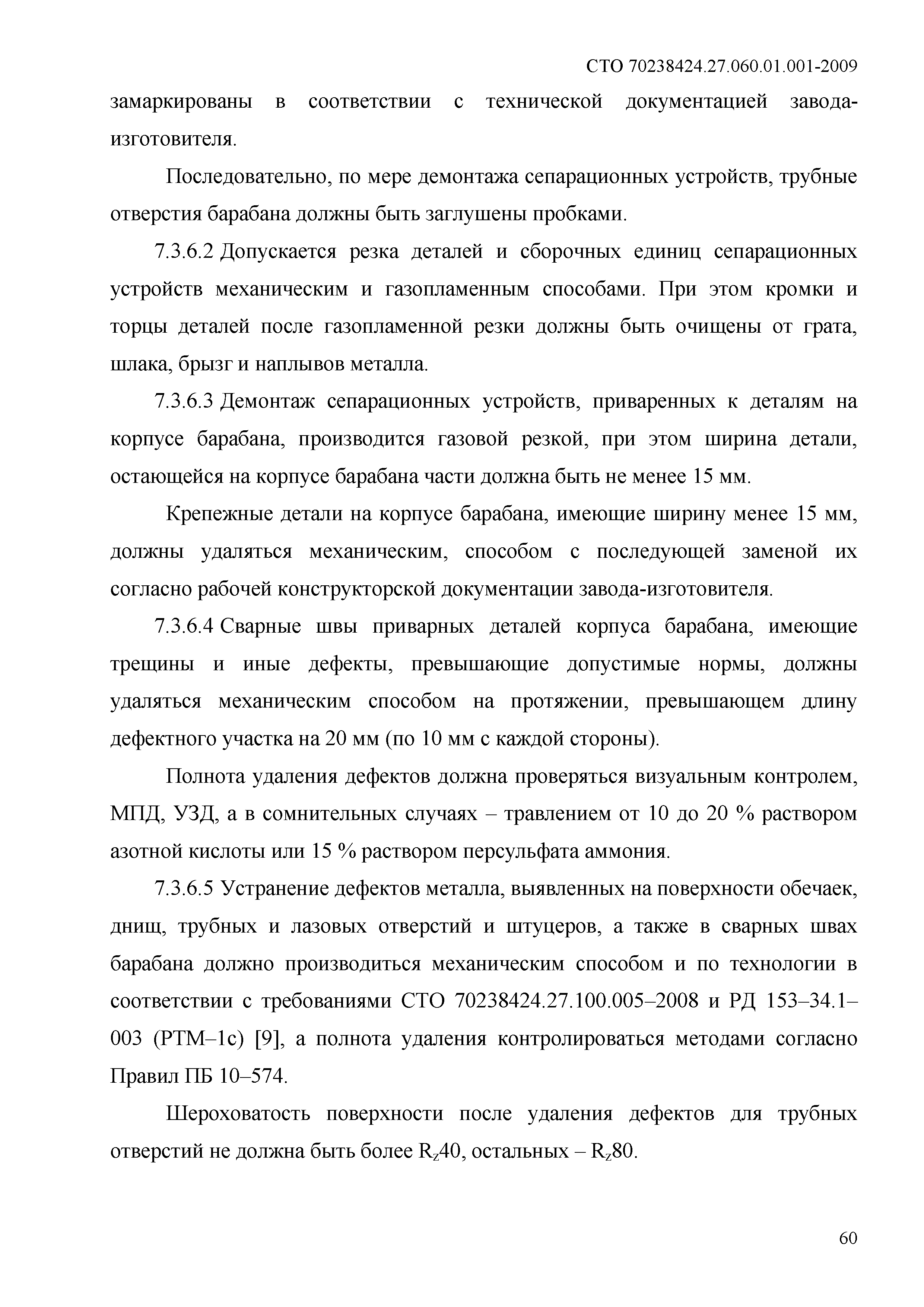 СТО 70238424.27.060.01.001-2009

замаркированы в соответствии с технической документацией завода-изготовителя.

Последовательно, по мере демонтажа сепарационных устройств, трубные отверстия барабана должны быть заглушены пробками.

7.3.6.2 Допускается резка деталей и сборочных единиц сепарационных устройств механическим и газопламенным способами. При этом кромки и торцы деталей после газопламенной резки должны быть очищены от грата, шлака, брызг и наплывов металла.

7.3.6.3 Демонтаж сепарационных устройств, приваренных к деталям на корпусе барабана, производится газовой резкой, при этом ширина детали, остающейся на корпусе барабана части должна быть не менее 15 мм.

Крепежные детали на корпусе барабана, имеющие ширину менее 15 мм, должны удаляться механическим, способом с последующей заменой их согласно рабочей конструкторской документации завода-изготовителя.

7.3.6.4 Сварные швы приварных деталей корпуса барабана, имеющие трещины и иные дефекты, превышающие допустимые нормы, должны удаляться механическим способом на протяжении, превышающем длину дефектного участка на 20 мм (по 10 мм с каждой стороны).

Полнота удаления дефектов должна проверяться визуальным контролем, МПД, УЗД, а в сомнительных случаях – травлением от 10 до 20 % раствором азотной кислоты или 15 % раствором персульфата аммония.

7.3.6.5 Устранение дефектов металла, выявленных на поверхности обечаек, днищ, трубных и лазовых отверстий и штуцеров, а также в сварных швах барабана должно производиться механическим способом и по технологии в соответствии с требованиями СТО 70238424.27.100.005–2008 и РД 153–34.1–003 (РТМ–1с) [9], а полнота удаления контролироваться методами согласно Правил ПБ 10–574.

Шероховатость поверхности после удаления дефектов для трубных отверстий не должна быть более $R_z40$, остальных – $R_z80$.

60